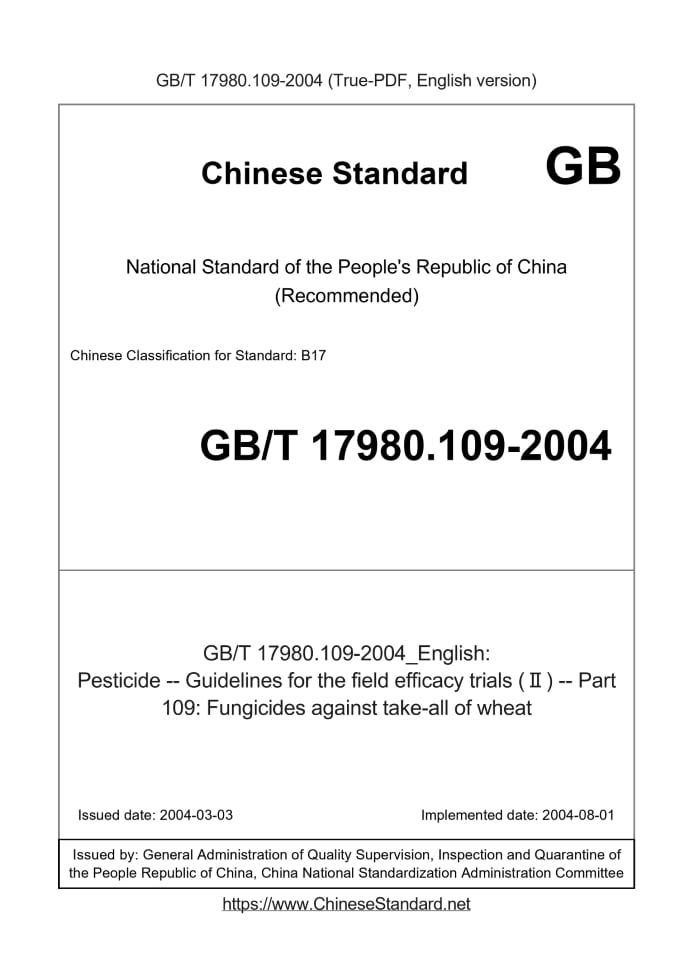 GB/T 17980.109-2004 (True-PDF, English version)

Chinese Standard GB

National Standard of the People's Republic of China
(Recommended)

Chinese Classification for Standard: B17

GB/T 17980.109-2004

GB/T 17980.109-2004_English:
Pesticide -- Guidelines for the field efficacy trials (Ⅱ) -- Part 109: Fungicides against take-all of wheat

Issued date: 2004-03-03

Implemented date: 2004-08-01

Issued by: General Administration of Quality Supervision, Inspection and Quarantine of the People Republic of China, China National Standardization Administration Committee

https://www.ChineseStandard.net